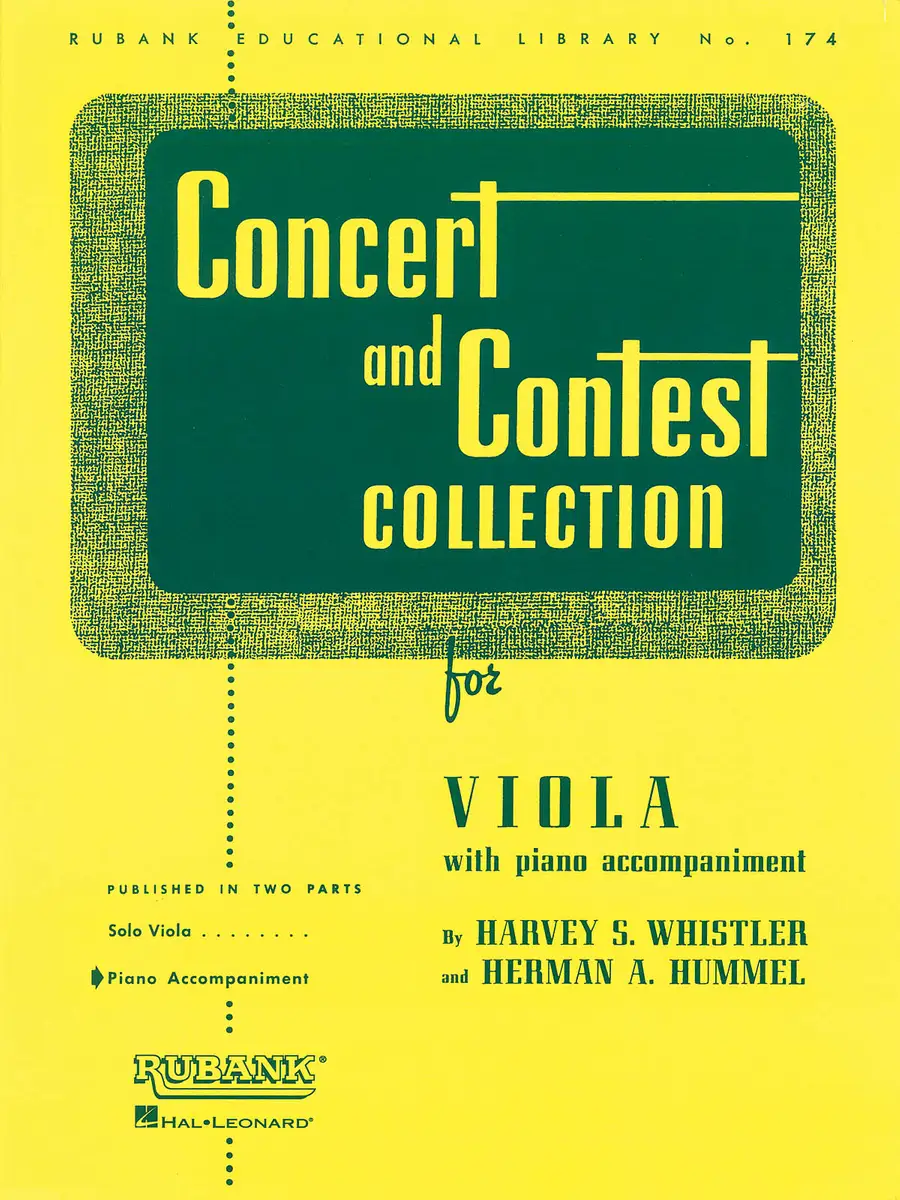 RUBANK EDUCATIONAL LIBRARY No. 174

Concert and Contest COLLECTION

for

VIOLA
with piano accompaniment

By HARVEY S. WHISTLER
and HERMAN A. HUMMEL

PUBLISHED IN TWO PARTS
Solo Viola
Piano Accompaniment

RUBANK®
HAL•LEONARD®